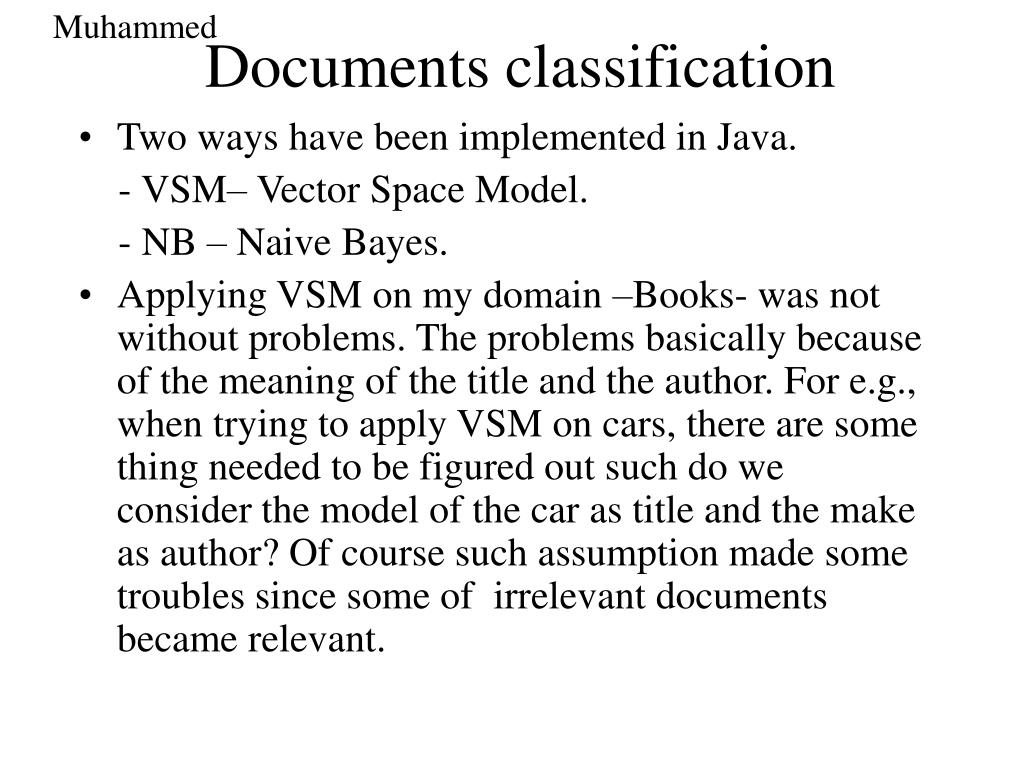 Muhammed

Documents classification

• Two ways have been implemented in Java.
- VSM– Vector Space Model.
- NB – Naive Bayes.

• Applying VSM on my domain –Books- was not without problems. The problems basically because of the meaning of the title and the author. For e.g., when trying to apply VSM on cars, there are some thing needed to be figured out such do we consider the model of the car as title and the make as author? Of course such assumption made some troubles since some of irrelevant documents became relevant.